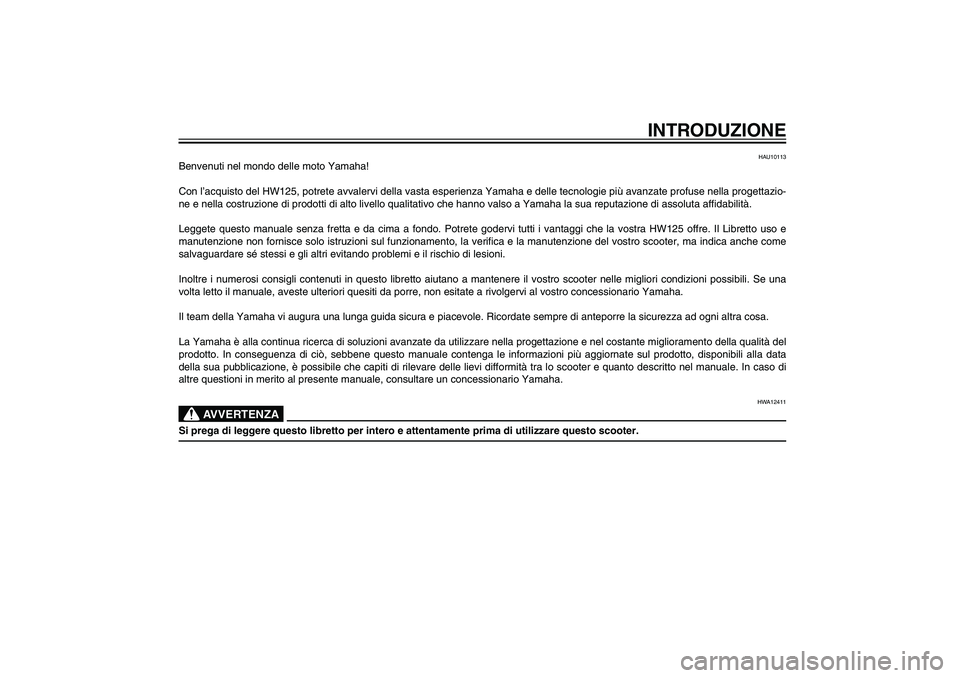 INTRODUZIONE

HAU10113

Benvenuti nel mondo delle moto Yamaha!

Con l'acquisto del HW125, potrete avvalervi della vasta esperienza Yamaha e delle tecnologie più avanzate profuse nella progettazione e nella costruzione di prodotti di alto livello qualitativo che hanno valso a Yamaha la sua reputazione di assoluta affidabilità.

Leggete questo manuale senza fretta e da cima a fondo. Potrete godervi tutti i vantaggi che la vostra HW125 offre. Il Libretto uso e manutenzione non fornisce solo istruzioni sul funzionamento, la verifica e la manutenzione del vostro scooter, ma indica anche come salvaguardare sé stessi e gli altri evitando problemi e il rischio di lesioni.

Inoltre i numerosi consigli contenuti in questo libretto aiutano a mantenere il vostro scooter nelle migliori condizioni possibili. Se una volta letto il manuale, aveste ulteriori quesiti da porre, non esitate a rivolgervi al vostro concessionario Yamaha.

Il team della Yamaha vi augura una lunga guida sicura e piacevole. Ricordate sempre di anteporre la sicurezza ad ogni altra cosa.

La Yamaha è alla continua ricerca di soluzioni avanzate da utilizzare nella progettazione e nel costante miglioramento della qualità del prodotto. In conseguenza di ciò, sebbene questo manuale contenga le informazioni più aggiornate sul prodotto, disponibili alla data della sua pubblicazione, è possibile che capiti di rilevare delle lievi difformità tra lo scooter e quanto descritto nel manuale. In caso di altre questioni in merito al presente manuale, consultare un concessionario Yamaha.

HWA12411

AVVERTENZA

Si prega di leggere questo libretto per intero e attentamente prima di utilizzare questo scooter.

carmanualsonline.info